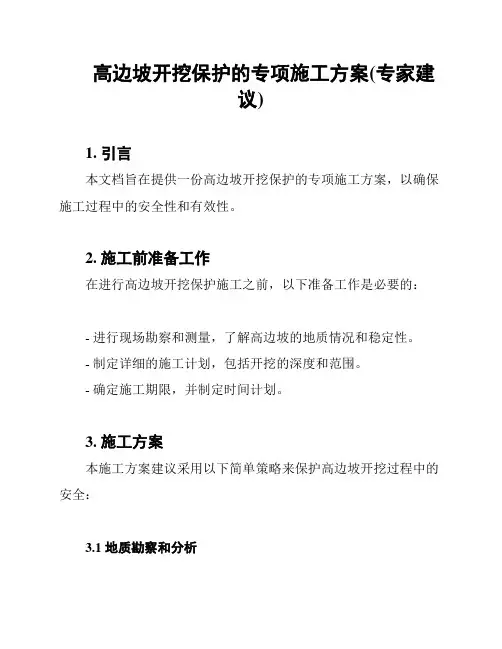 高边坡开挖保护的专项施工方案(专家建议)

1. 引言

本文档旨在提供一份高边坡开挖保护的专项施工方案，以确保施工过程中的安全性和有效性。

2. 施工前准备工作

在进行高边坡开挖保护施工之前，以下准备工作是必要的：

- 进行现场勘察和测量，了解高边坡的地质情况和稳定性。
- 制定详细的施工计划，包括开挖的深度和范围。
- 确定施工期限，并制定时间计划。

3. 施工方案

本施工方案建议采用以下简单策略来保护高边坡开挖过程中的安全：

3.1 地质勘察和分析